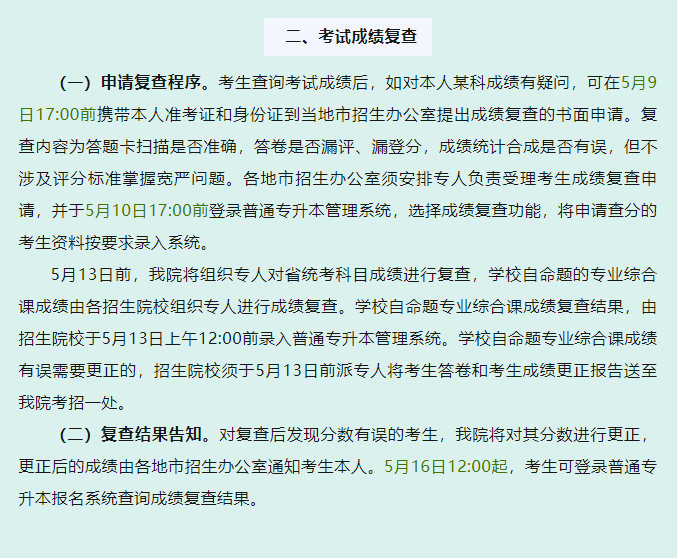 二、考试成绩复查

（一）申请复查程序。考生查询考试成绩后，如对本人某科成绩有疑问，可在5月9日17:00前携带本人准考证和身份证到当地市招生办公室提出成绩复查的书面申请。复查内容为答题卡扫描是否准确，答卷是否漏评、漏登分，成绩统计合成是否有误，但不涉及评分标准掌握宽严问题。各地市招生办公室须安排专人负责受理考生成绩复查申请，并于5月10日17:00前登录普通专升本管理系统，选择成绩复查功能，将申请查分的考生资料按要求录入系统。

5月13日前，我院将组织专人对省统考科目成绩进行复查，学校自命题的专业综合课成绩由各招生院校组织专人进行成绩复查。学校自命题专业综合课成绩复查结果，由招生院校于5月13日上午12:00前录入普通专升本管理系统。学校自命题专业综合课成绩有误需要更正的，招生院校须于5月13日前派专人将考生答卷和考生成绩更正报告送至我院考招一处。

（二）复查结果告知。对复查后发现分数有误的考生，我院将对其分数进行更正，更正后的成绩由各地市招生办公室通知考生本人。5月16日12:00起，考生可登录普通专升本报名系统查询成绩复查结果。